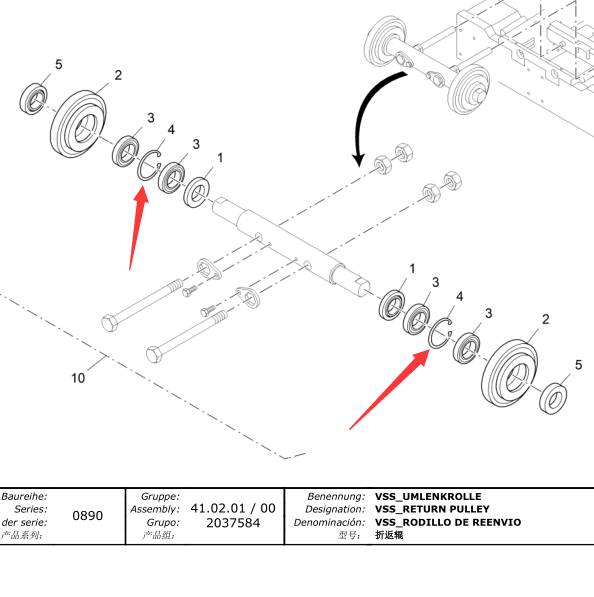 5
2
3
4
3
1
1
3
4
3
2
5
10

| Baureihe: Series: der serie: 产品系列: | 0890 | Gruppe: Assembly: Grupo: 产品组: | 41.02.01 / 00 2037584 | Benennung: Designation: Denominación: 型号: | VSS_UMLENKROLLE VSS_RETURN PULLEY VSS_RODILLO DE REENVIO 折返辊 |
|---|---|---|---|---|---|